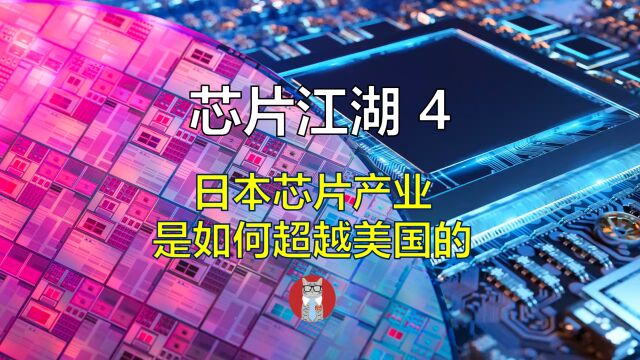 芯片江湖 4

日本芯片产业
是如何超越美国的